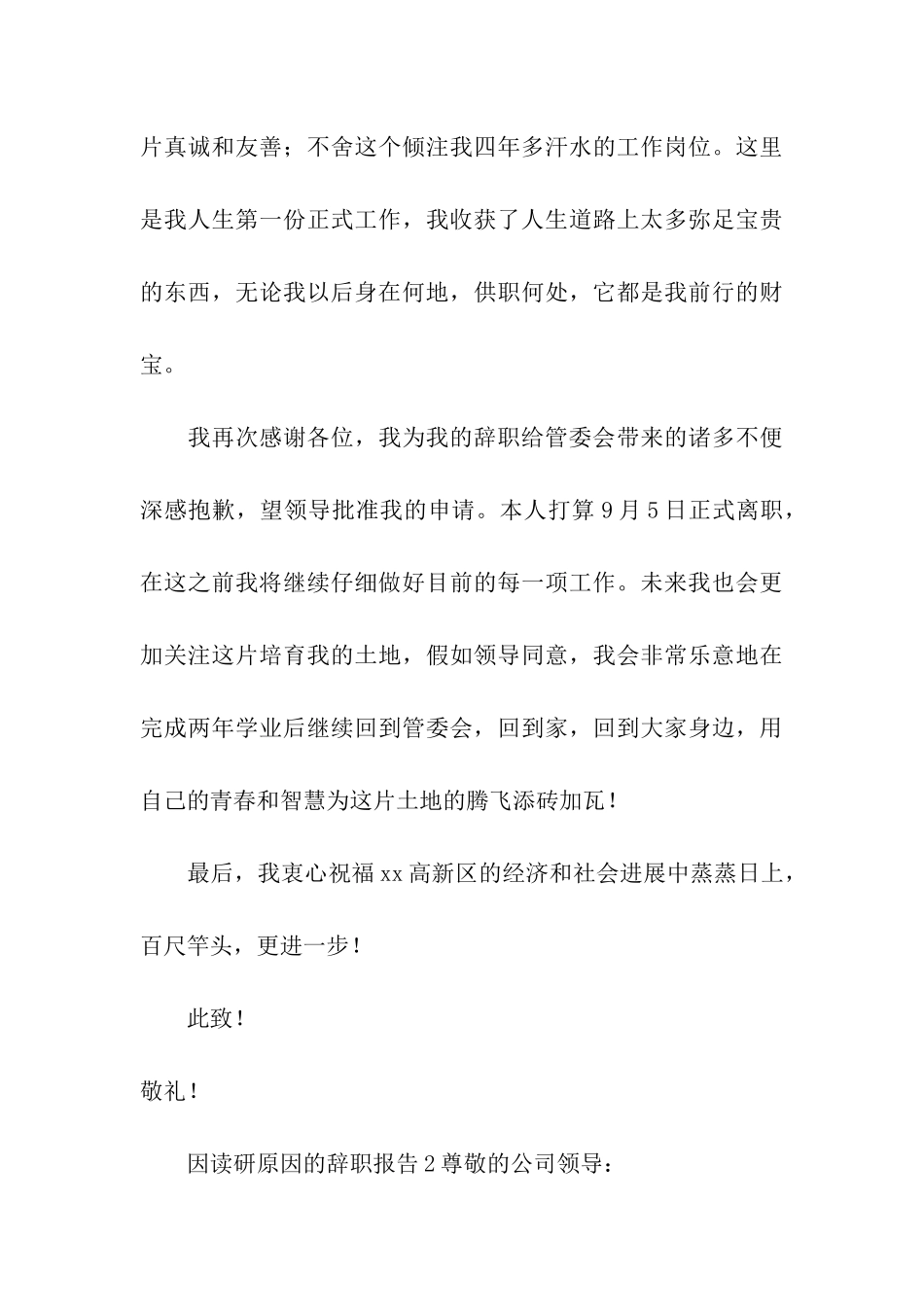 片真诚和友善；不舍这个倾注我四年多汗水的工作岗位。这里是我人生第一份正式工作，我收获了人生道路上太多弥足宝贵的东西，无论我以后身在何地，供职何处，它都是我前行的财宝。

我再次感谢各位，我为我的辞职给管委会带来的诸多不便深感抱歉，望领导批准我的申请。本人打算9月5日正式离职，在这之前我将继续仔细做好目前的每一项工作。未来我也会更加关注这片培育我的土地，假如领导同意，我会非常乐意地在完成两年学业后继续回到管委会，回到家，回到大家身边，用自己的青春和智慧为这片土地的腾飞添砖加瓦！

最后，我衷心祝福xx高新区的经济和社会进展中蒸蒸日上，百尺竿头，更进一步！

此致！

敬礼！

因读研原因的辞职报告2尊敬的公司领导：